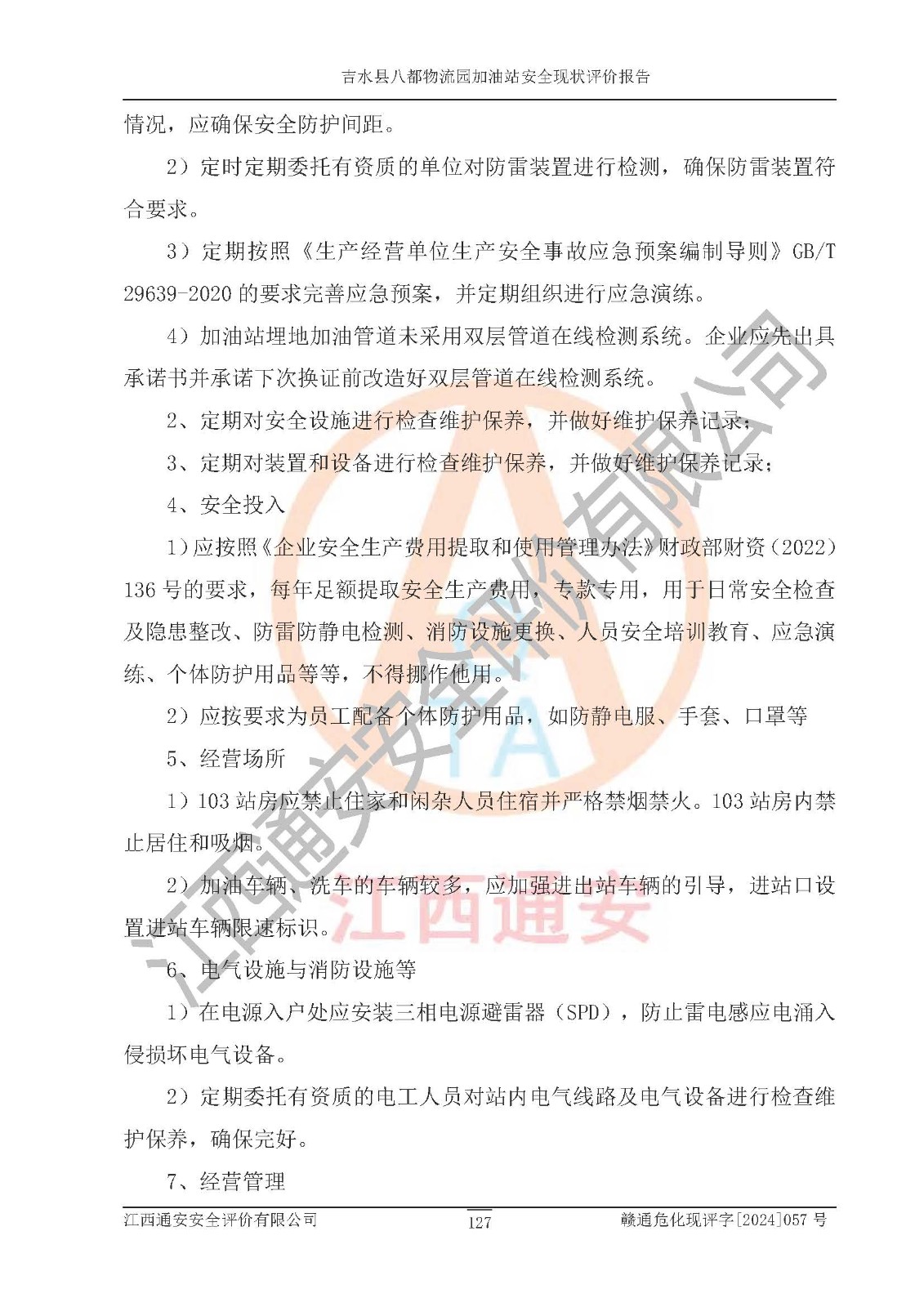 吉水县八都物流园加油站安全现状评价报告

情况，应确保安全防护间距。

2）定时定期委托有资质的单位对防雷装置进行检测，确保防雷装置符合要求。

3）定期按照《生产经营单位生产安全事故应急预案编制导则》GB/T 29639-2020 的要求完善应急预案，并定期组织进行应急演练。

4）加油站埋地加油管道未采用双层管道在线检测系统。企业应先出具承诺书并承诺下次换证前改造好双层管道在线检测系统。

2、定期对安全设施进行检查维护保养，并做好维护保养记录；

3、定期对装置和设备进行检查维护保养，并做好维护保养记录；

4、安全投入

1）应按照《企业安全生产费用提取和使用管理办法》财政部财资（2022）136 号的要求，每年足额提取安全生产费用，专款专用，用于日常安全检查及隐患整改、防雷防静电检测、消防设施更换、人员安全培训教育、应急演练、个体防护用品等等，不得挪作他用。

2）应按要求为员工配备个体防护用品，如防静电服、手套、口罩等

5、经营场所

1）103 站房应禁止住家和闲杂人员住宿并严格禁烟禁火。103 站房内禁止居住和吸烟。

2）加油车辆、洗车的车辆较多，应加强进出站车辆的引导，进站口设置进站车辆限速标识。

6、电气设施与消防设施等

1）在电源入户处应安装三相电源避雷器（SPD），防止雷电感应电涌入侵损坏电气设备。

2）定期委托有资质的电工人员对站内电气线路及电气设备进行检查维护保养，确保完好。

7、经营管理

江西通安安全评价有限公司 127 赣通危化现评字[2024]057 号

江西通安安全评价有限公司
TA
江西通安